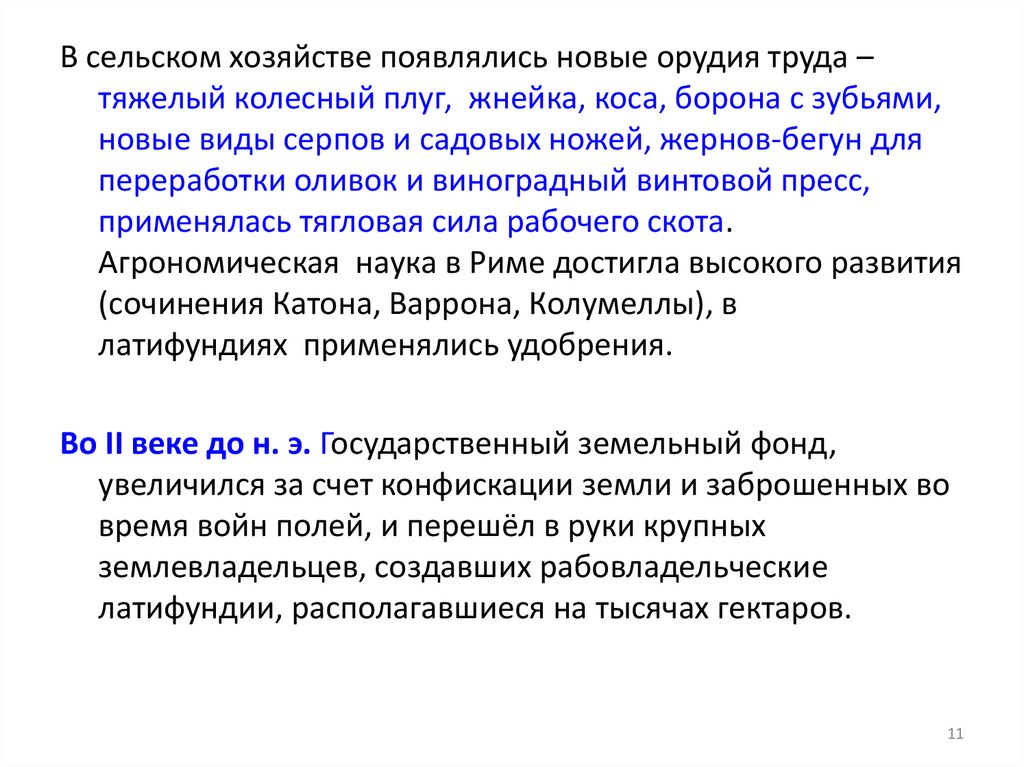 В сельском хозяйстве появлялись новые орудия труда – тяжелый колесный плуг, жнейка, коса, борона с зубьями, новые виды серпов и садовых ножей, жернов-бегун для переработки оливок и виноградный винтовой пресс, применялась тягловая сила рабочего скота. Агрономическая наука в Риме достигла высокого развития (сочинения Катона, Варрона, Колумеллы), в латифундиях применялись удобрения.

Во II веке до н. э. Государственный земельный фонд, увеличился за счет конфискации земли и заброшенных во время войн полей, и перешёл в руки крупных землевладельцев, создавших рабовладельческие латифундии, располагавшиеся на тысячах гектаров.

11